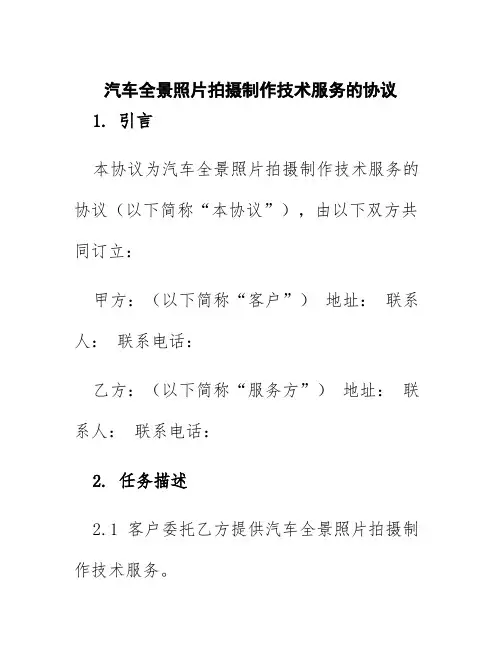 汽车全景照片拍摄制作技术服务的协议

1. 引言

本协议为汽车全景照片拍摄制作技术服务的协议（以下简称“本协议”），由以下双方共同订立：

甲方：（以下简称“客户”） 地址： 联系人： 联系电话：

乙方：（以下简称“服务方”） 地址： 联系人： 联系电话：

2. 任务描述

2.1 客户委托乙方提供汽车全景照片拍摄制作技术服务。